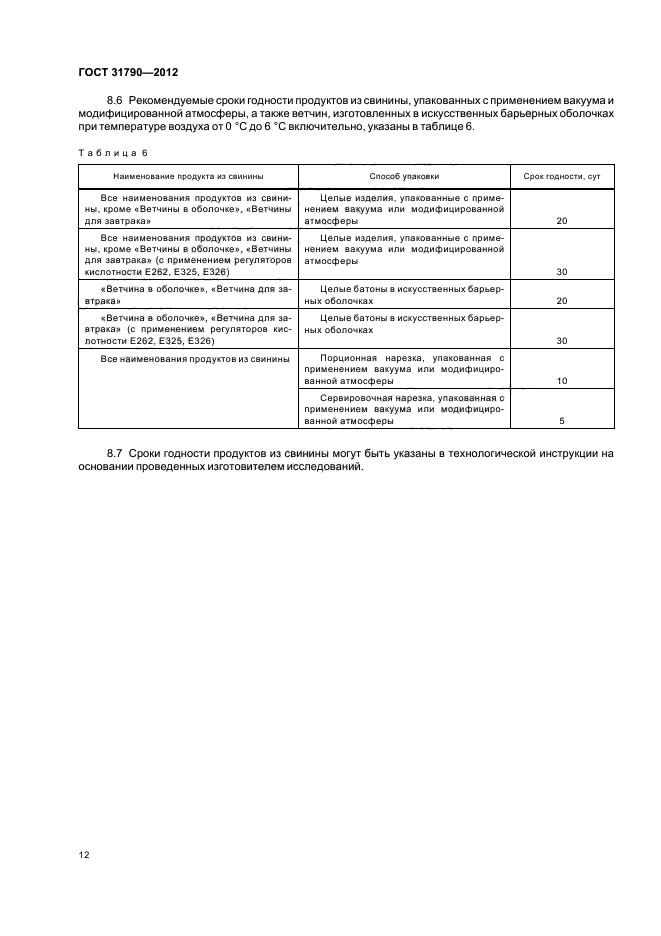 ГОСТ 31790—2012

8.6 Рекомендуемые сроки годности продуктов из свинины, упакованных с применением вакуума и модифицированной атмосферы, а также ветчин, изготовленных в искусственных барьерных оболочках при температуре воздуха от 0 °С до 6 °С включительно, указаны в таблице 6.

Таблица 6

| Наименование продукта из свинины | Способ упаковки | Срок годности, сут |
|---|---|---|
| Все наименования продуктов из свинины, кроме «Ветчины в оболочке», «Ветчины для завтрака» | Целые изделия, упакованные с применением вакуума или модифицированной атмосферы | 20 |
| Все наименования продуктов из свинины, кроме «Ветчины в оболочке», «Ветчины для завтрака» (с применением регуляторов кислотности Е262, Е325, Е326) | Целые изделия, упакованные с применением вакуума или модифицированной атмосферы | 30 |
| «Ветчина в оболочке», «Ветчина для завтрака» | Целые батоны в искусственных барьерных оболочках | 20 |
| «Ветчина в оболочке», «Ветчина для завтрака» (с применением регуляторов кислотности Е262, Е325, Е326) | Целые батоны в искусственных барьерных оболочках | 30 |
| Все наименования продуктов из свинины | Порционная нарезка, упакованная с применением вакуума или модифицированной атмосферы | 10 |
| | Сервировочная нарезка, упакованная с применением вакуума или модифицированной атмосферы | 5 |

8.7 Сроки годности продуктов из свинины могут быть указаны в технологической инструкции на основании проведенных изготовителем исследований.

12